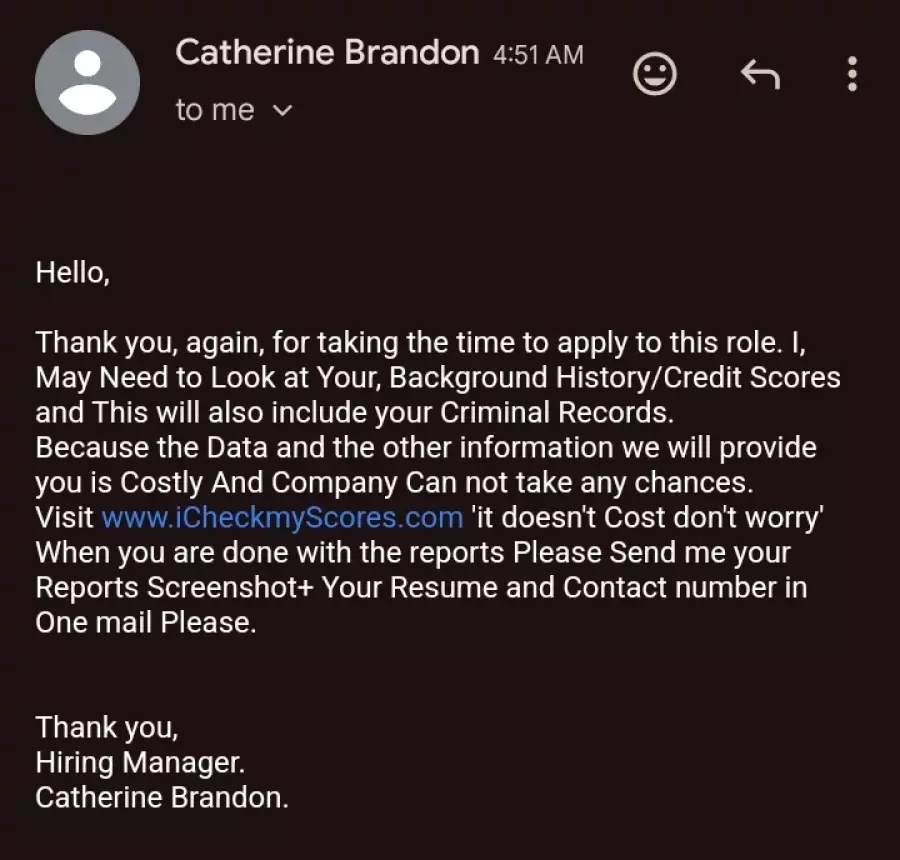 Catherine Brandon 4:51 AM
to me

Hello,

Thank you, again, for taking the time to apply to this role. I, May Need to Look at Your, Background History/Credit Scores and This will also include your Criminal Records.
Because the Data and the other information we will provide you is Costly And Company Can not take any chances.
Visit www.iCheckmyScores.com 'it doesn't Cost don't worry'
When you are done with the reports Please Send me your Reports Screenshot+ Your Resume and Contact number in One mail Please.

Thank you,
Hiring Manager.
Catherine Brandon.